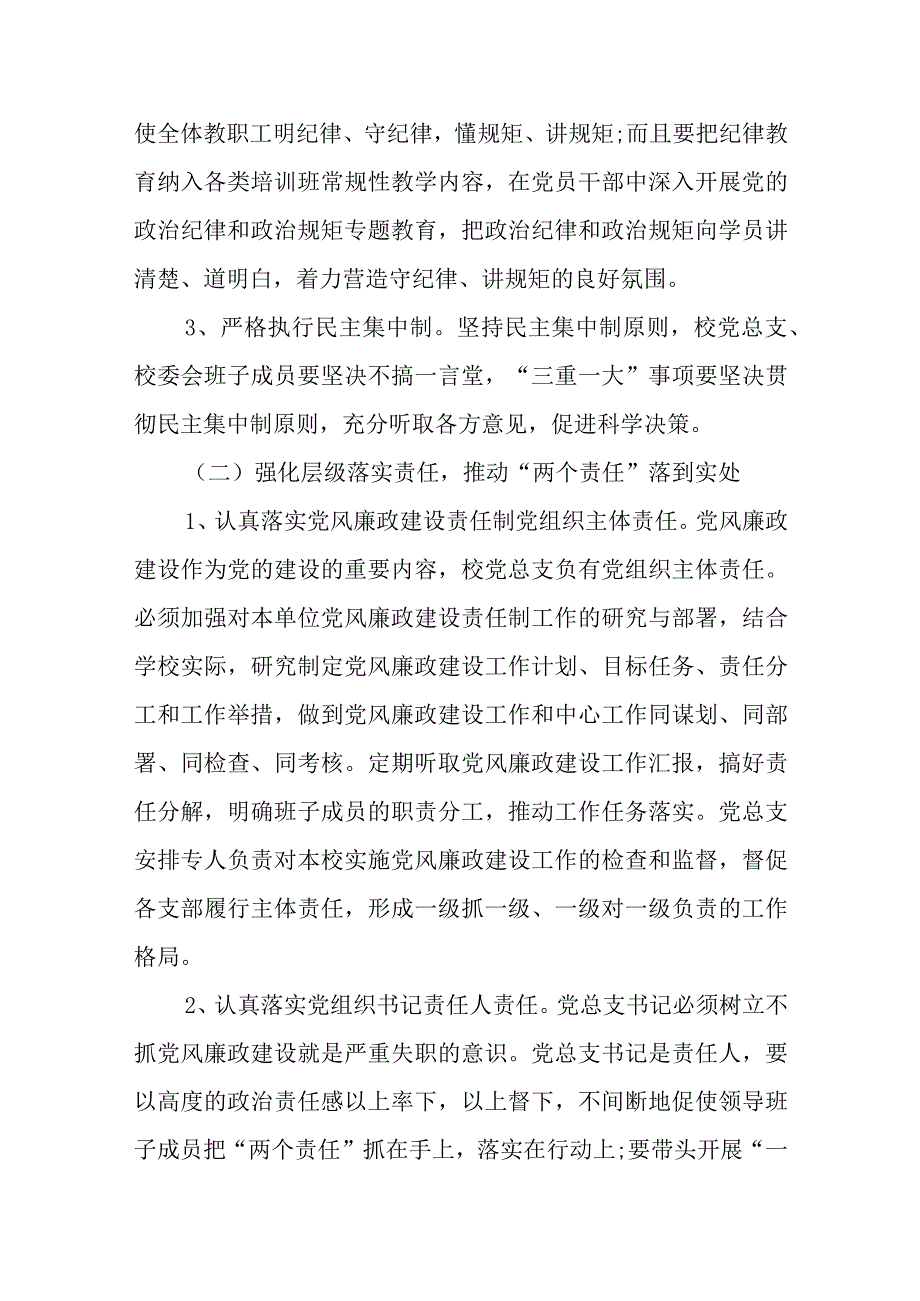 使全体教职工明纪律、守纪律，懂规矩、讲规矩;而且要把纪律教育纳入各类培训班常规性教学内容，在党员干部中深入开展党的政治纪律和政治规矩专题教育，把政治纪律和政治规矩向学员讲清楚、道明白，着力营造守纪律、讲规矩的良好氛围。

3、严格执行民主集中制。坚持民主集中制原则，校党总支、校委会班子成员要坚决不搞一言堂，“三重一大”事项要坚决贯彻民主集中制原则，充分听取各方意见，促进科学决策。

（二）强化层级落实责任，推动“两个责任”落到实处

1、认真落实党风廉政建设责任制党组织主体责任。党风廉政建设作为党的建设的重要内容，校党总支负有党组织主体责任。必须加强对本单位党风廉政建设责任制工作的研究与部署，结合学校实际，研究制定党风廉政建设工作计划、目标任务、责任分工和工作举措，做到党风廉政建设工作和中心工作同谋划、同部署、同检查、同考核。定期听取党风廉政建设工作汇报，搞好责任分解，明确班子成员的职责分工，推动工作任务落实。党总支安排专人负责对本校实施党风廉政建设工作的检查和监督，督促各支部履行主体责任，形成一级抓一级、一级对一级负责的工作格局。

2、认真落实党组织书记责任人责任。党总支书记必须树立不抓党风廉政建设就是严重失职的意识。党总支书记是责任人，要以高度的政治责任感以上率下，以上督下，不间断地促使领导班子成员把“两个责任”抓在手上，落实在行动上;要带头开展“一